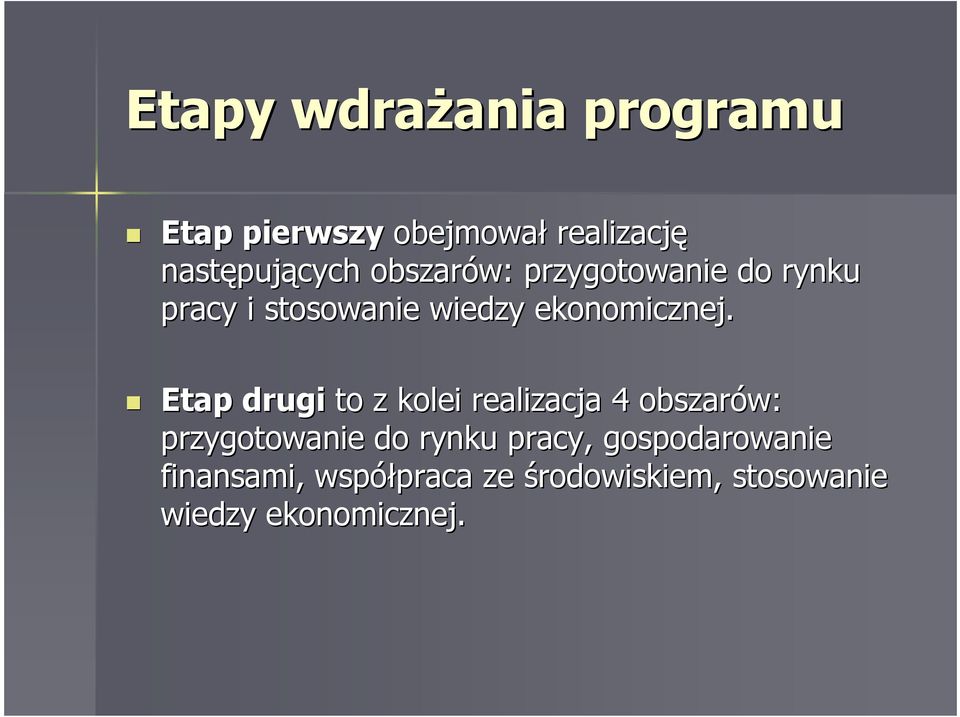 Etapy wdrażania programu

Etap pierwszy obejmował realizację następujących obszarów: przygotowanie do rynku pracy i stosowanie wiedzy ekonomicznej.

Etap drugi to z kolei realizacja 4 obszarów: przygotowanie do rynku pracy, gospodarowanie finansami, współpraca ze środowiskiem, stosowanie wiedzy ekonomicznej.